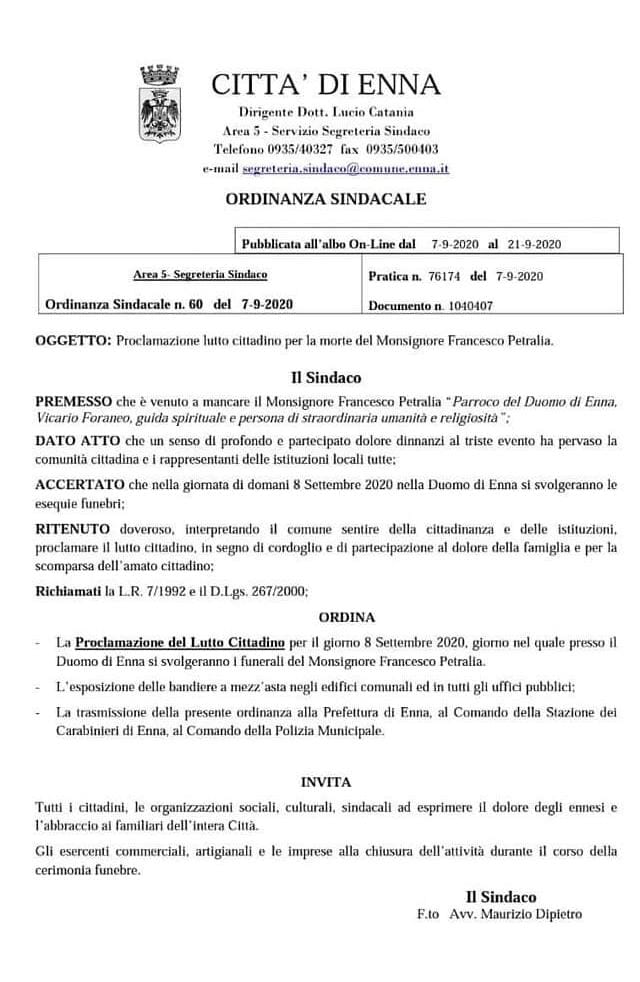 CITTA' DI ENNA
Dirigente Dott. Lucio Catania
Area 5 - Servizio Segreteria Sindaco
Telefono 0935/40327 fax 0935/500403
e-mail segreteria.sindaco@comune.enna.it

ORDINANZA SINDACALE

Pubblicata all'albo On-Line dal 7-9-2020 al 21-9-2020

| Area 5- Segreteria Sindaco | Pratica n. 76174 del 7-9-2020 |
|---|---|
| Ordinanza Sindacale n. 60 del 7-9-2020 | Documento n. 1040407 |

OGGETTO: Proclamazione lutto cittadino per la morte del Monsignore Francesco Petralia.

Il Sindaco

PREMESSO che è venuto a mancare il Monsignore Francesco Petralia "Parroco del Duomo di Enna, Vicario Foraneo, guida spirituale e persona di straordinaria umanità e religiosità";

DATO ATTO che un senso di profondo e partecipato dolore dinnanzi al triste evento ha pervaso la comunità cittadina e i rappresentanti delle istituzioni locali tutte;

ACCERTATO che nella giornata di domani 8 Settembre 2020 nella Duomo di Enna si svolgeranno le esequie funebri;

RITENUTO doveroso, interpretando il comune sentire della cittadinanza e delle istituzioni, proclamare il lutto cittadino, in segno di cordoglio e di partecipazione al dolore della famiglia e per la scomparsa dell'amato cittadino;

Richiamati la L.R. 7/1992 e il D.Lgs. 267/2000;

ORDINA

- La Proclamazione del Lutto Cittadino per il giorno 8 Settembre 2020, giorno nel quale presso il Duomo di Enna si svolgeranno i funerali del Monsignore Francesco Petralia.
- L'esposizione delle bandiere a mezz'asta negli edifici comunali ed in tutti gli uffici pubblici;
- La trasmissione della presente ordinanza alla Prefettura di Enna, al Comando della Stazione dei Carabinieri di Enna, al Comando della Polizia Municipale.

INVITA

Tutti i cittadini, le organizzazioni sociali, culturali, sindacali ad esprimere il dolore degli ennesi e l'abbraccio ai familiari dell'intera Città.

Gli esercenti commerciali, artigianali e le imprese alla chiusura dell'attività durante il corso della cerimonia funebre.

Il Sindaco
F.to Avv. Maurizio Dipietro